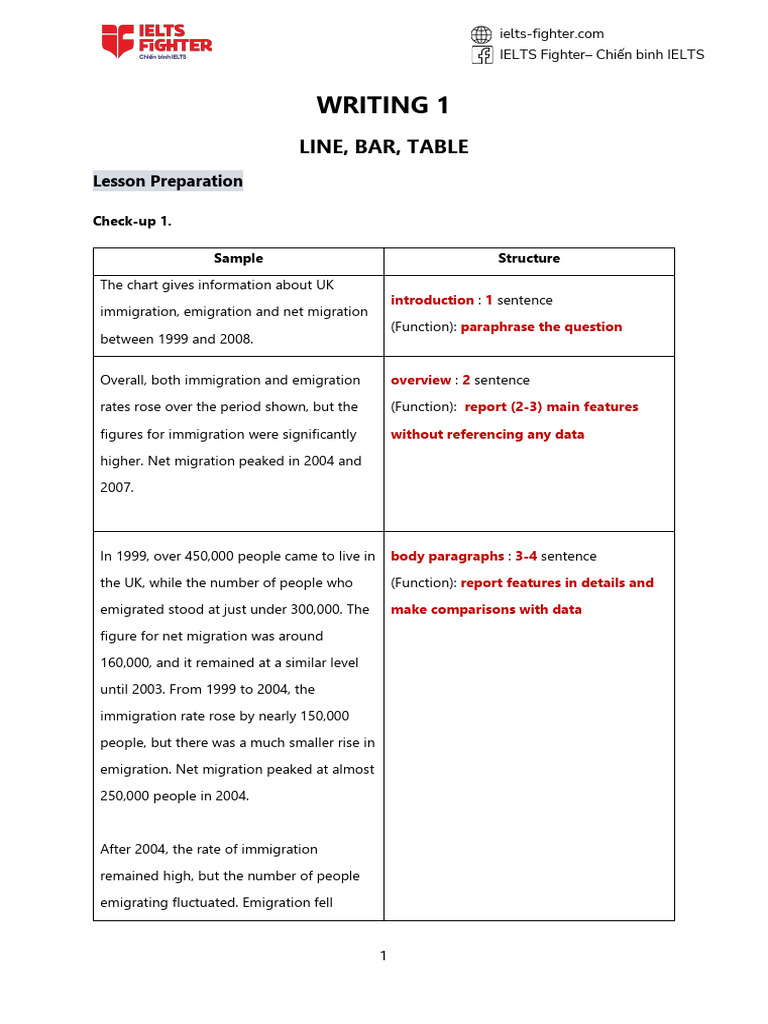 IELTS FIGHTER
Chiến binh IELTS

ielts-fighter.com
IELTS Fighter– Chiến binh IELTS

WRITING 1

LINE, BAR, TABLE

Lesson Preparation

Check-up 1.

| Sample | Structure |
|---|---|
| The chart gives information about UK immigration, emigration and net migration between 1999 and 2008. | introduction : 1 sentence (Function): paraphrase the question |
| Overall, both immigration and emigration rates rose over the period shown, but the figures for immigration were significantly higher. Net migration peaked in 2004 and 2007. | overview : 2 sentence (Function): report (2-3) main features without referencing any data |
| In 1999, over 450,000 people came to live in the UK, while the number of people who emigrated stood at just under 300,000. The figure for net migration was around 160,000, and it remained at a similar level until 2003. From 1999 to 2004, the immigration rate rose by nearly 150,000 people, but there was a much smaller rise in emigration. Net migration peaked at almost 250,000 people in 2004. After 2004, the rate of immigration remained high, but the number of people emigrating fluctuated. Emigration fell | body paragraphs : 3-4 sentence (Function): report features in details and make comparisons with data |

1